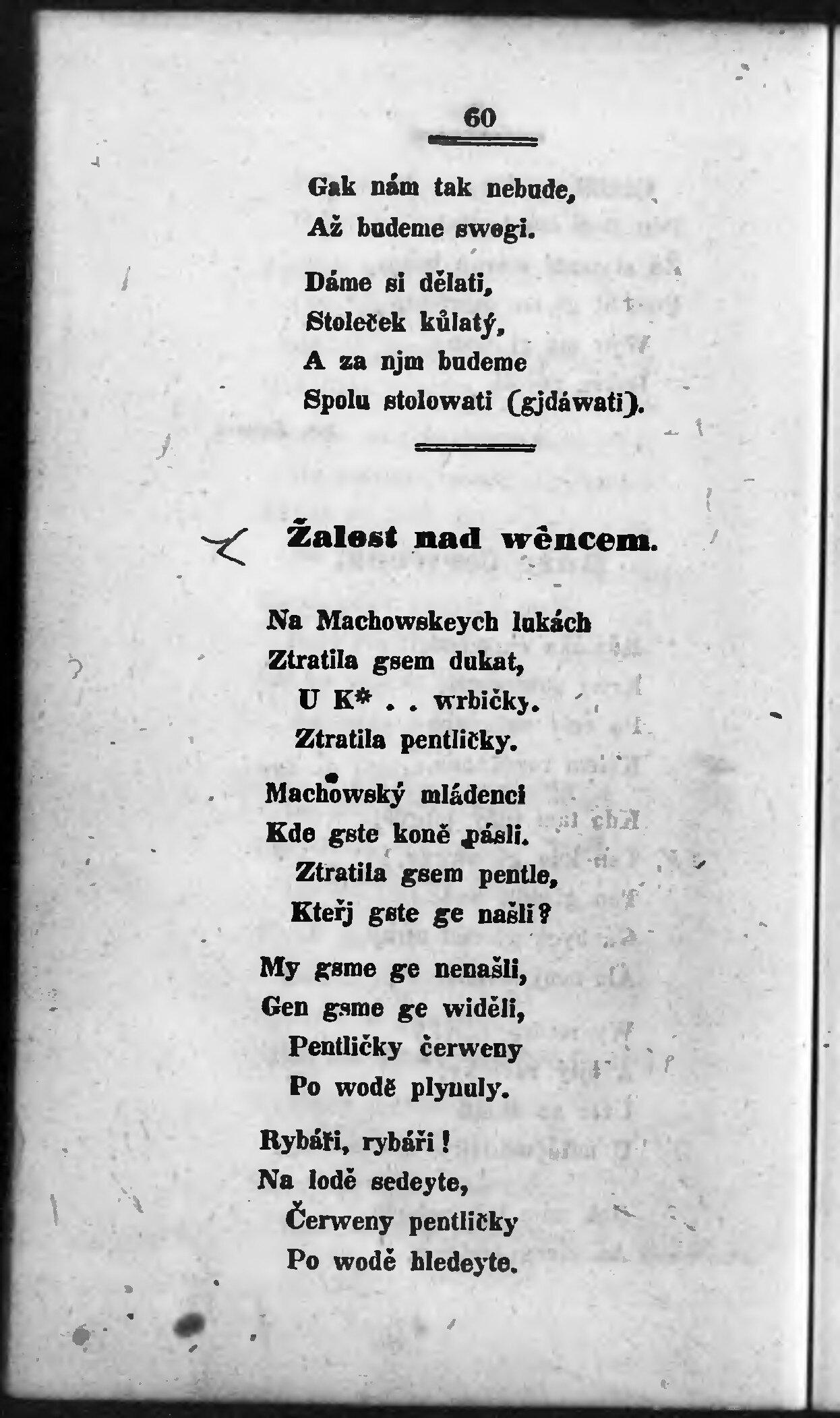 60

Gak nám tak nebude,
Až budeme swogi.

Dáme si dělati,
Stoleček kůlatý,
A za njm budeme
Spolu stolowati (gjdáwati).

Žalost nad wěncem.

Na Machowskeych lukách
Ztratila gsem dukat,
U K* . . wrbičky.
Ztratila pentličky.

Machowský mládenci
Kde gste koně pásli.
Ztratila gsem pentle,
Kteřj gste ge našli?

My gsme ge nenašli,
Gen gsme ge widěli,
Pentličky čerweny
Po wodě plynuly.

Rybáři, rybáři!
Na lodě sedeyte,
Čerweny pentličky
Po wodě hledeyte.